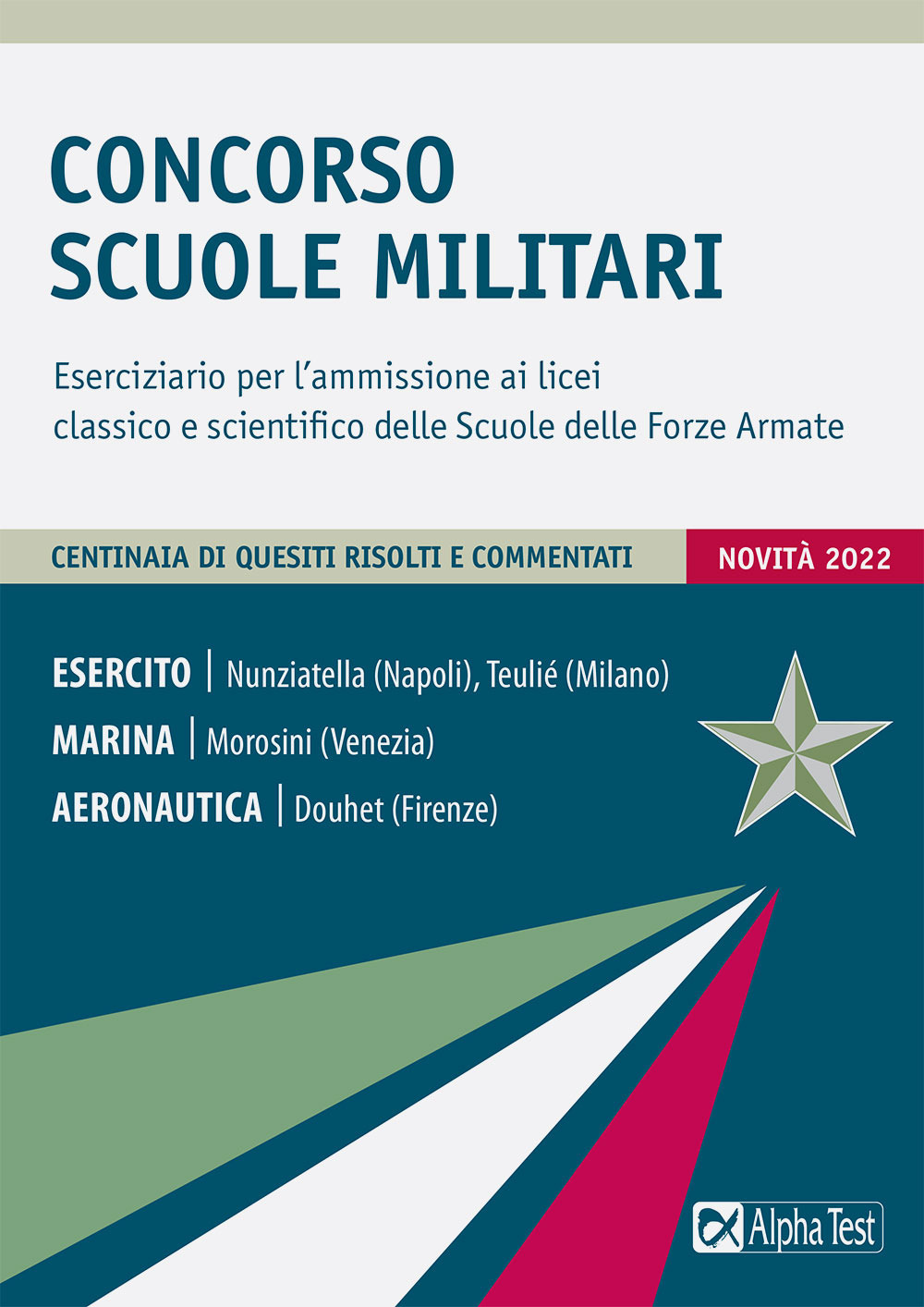 CONCORSO
SCUOLE MILITARI

Eserciziario per l'ammissione ai licei classico e scientifico delle Scuole delle Forze Armate

CENTINAIA DI QUESITI RISOLTI E COMMENTATI

NOVITÀ 2022

ESERCITO | Nunziatella (Napoli), Teulié (Milano)
MARINA | Morosini (Venezia)
AERONAUTICA | Douhet (Firenze)

Alpha Test